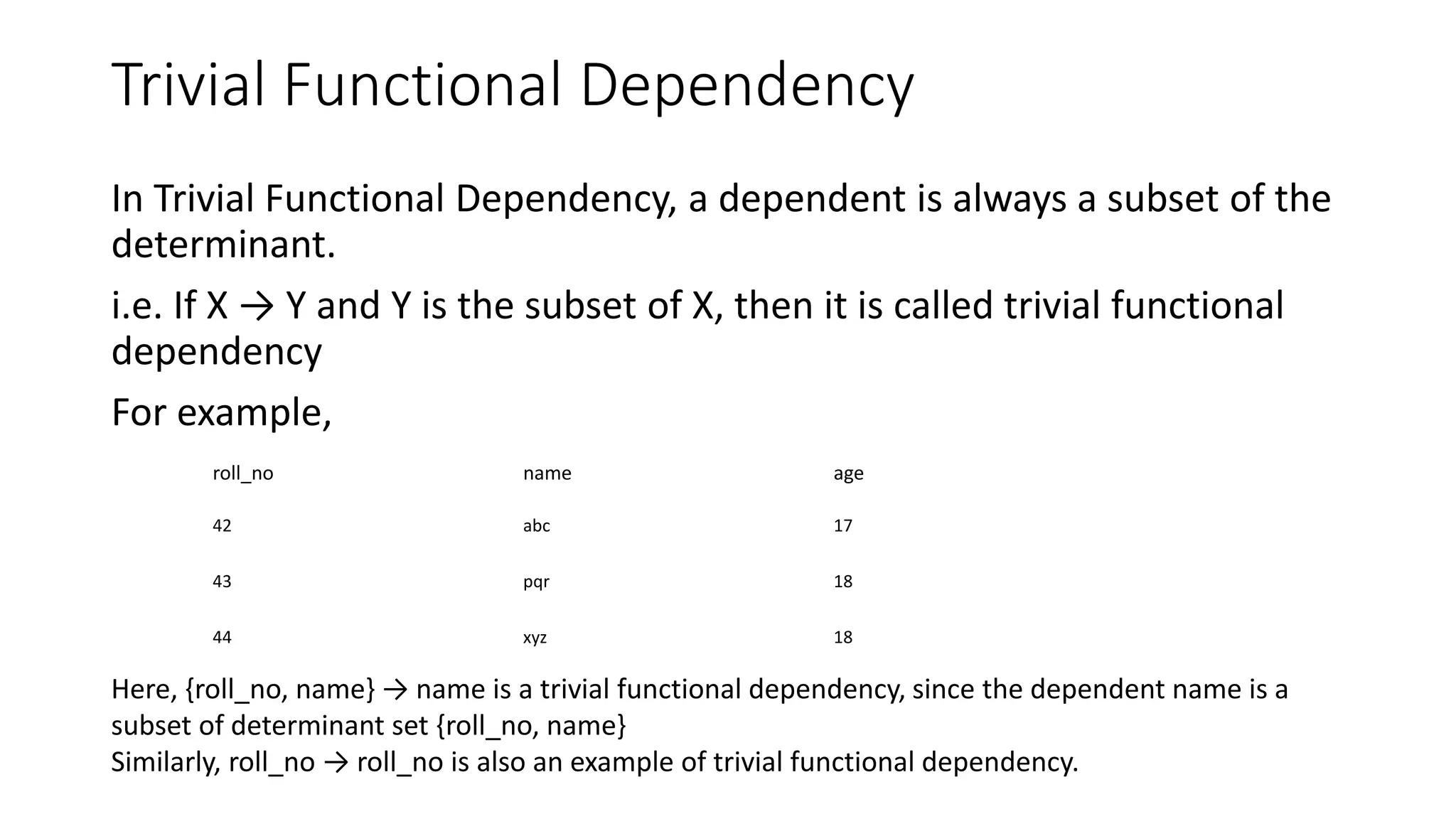 Trivial Functional Dependency

In Trivial Functional Dependency, a dependent is always a subset of the determinant.

i.e. If X → Y and Y is the subset of X, then it is called trivial functional dependency

For example,

| roll_no | name | age |
|---|---|---|
| 42 | abc | 17 |
| 43 | pqr | 18 |
| 44 | xyz | 18 |

Here, {roll_no, name} → name is a trivial functional dependency, since the dependent name is a subset of determinant set {roll_no, name}
Similarly, roll_no → roll_no is also an example of trivial functional dependency.